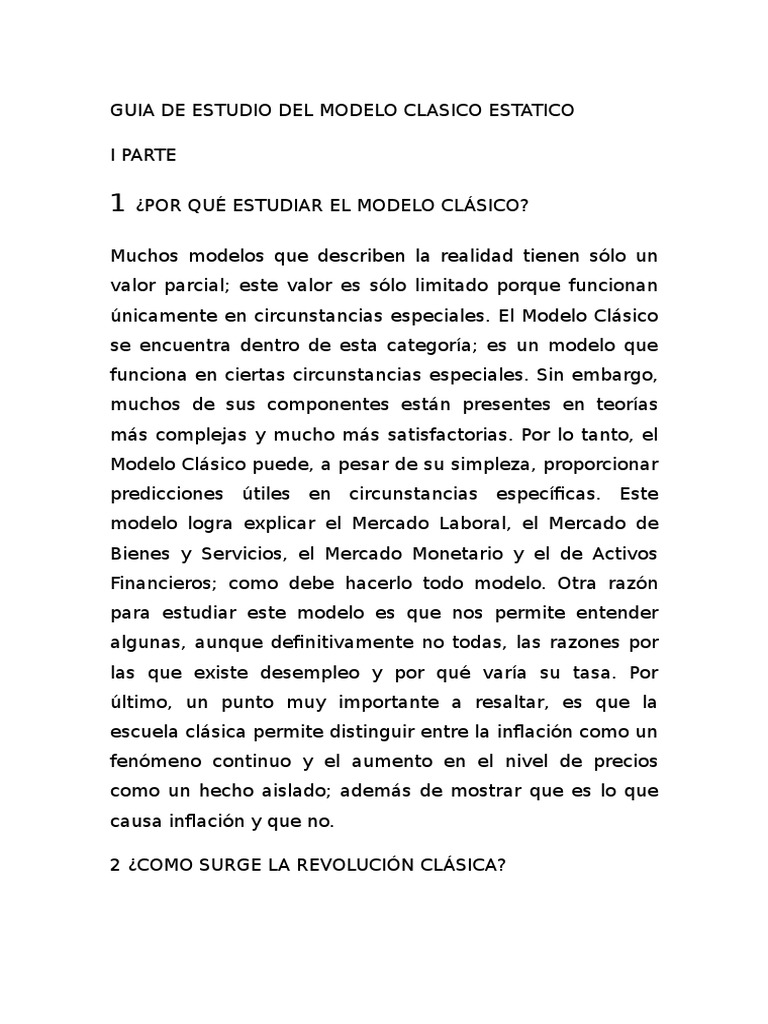 GUIA DE ESTUDIO DEL MODELO CLASICO ESTATICO

I PARTE

1 ¿POR QUÉ ESTUDIAR EL MODELO CLÁSICO?

Muchos modelos que describen la realidad tienen sólo un valor parcial; este valor es sólo limitado porque funcionan únicamente en circunstancias especiales. El Modelo Clásico se encuentra dentro de esta categoría; es un modelo que funciona en ciertas circunstancias especiales. Sin embargo, muchos de sus componentes están presentes en teorías más complejas y mucho más satisfactorias. Por lo tanto, el Modelo Clásico puede, a pesar de su simpleza, proporcionar predicciones útiles en circunstancias específicas. Este modelo logra explicar el Mercado Laboral, el Mercado de Bienes y Servicios, el Mercado Monetario y el de Activos Financieros; como debe hacerlo todo modelo. Otra razón para estudiar este modelo es que nos permite entender algunas, aunque definitivamente no todas, las razones por las que existe desempleo y por qué varía su tasa. Por último, un punto muy importante a resaltar, es que la escuela clásica permite distinguir entre la inflación como un fenómeno continuo y el aumento en el nivel de precios como un hecho aislado; además de mostrar que es lo que causa inflación y que no.

2 ¿COMO SURGE LA REVOLUCIÓN CLÁSICA?